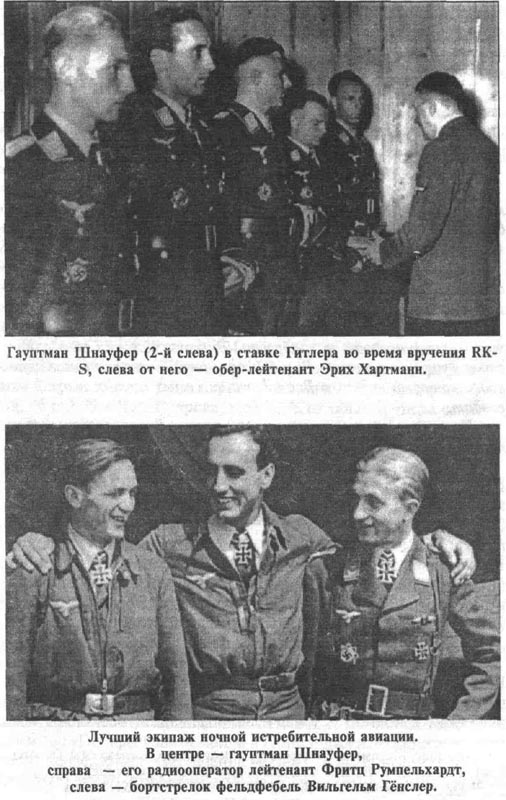 Гауптман Шнауфер (2-й слева) в ставке Гитлера во время вручения RK-S, слева от него — обер-лейтенант Эрих Хартманн.

Лучший экипаж ночной истребительной авиации.
В центре — гауптман Шнауфер,
справа — его радиооператор лейтенант Фритц Румпельхардт,
слева — бортстрелок фельдфебель Вильгельм Гёнслер.